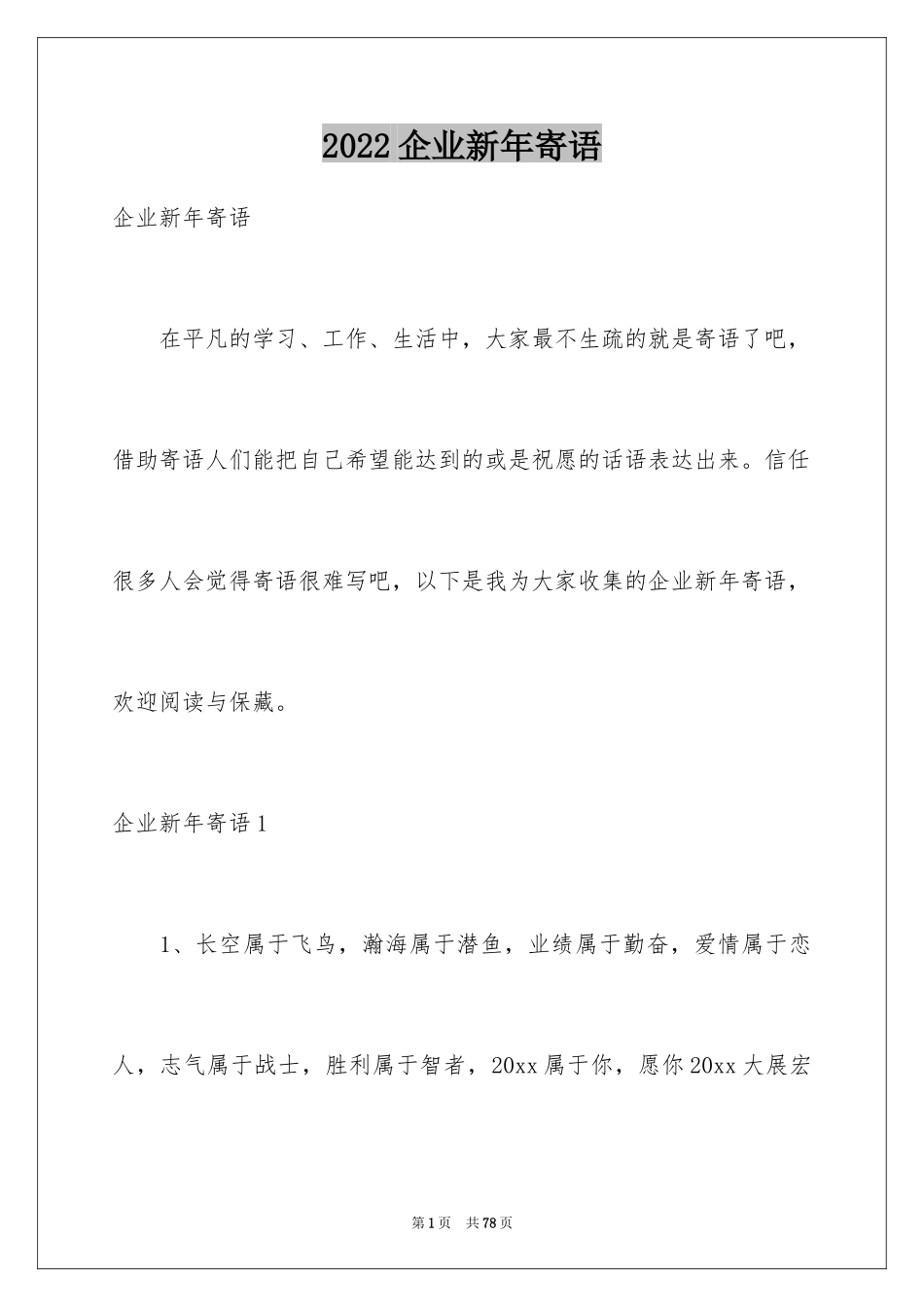 2022企业新年寄语

企业新年寄语

在平凡的学习、工作、生活中，大家最不生疏的就是寄语了吧，借助寄语人们能把自己希望能达到的或是祝愿的话语表达出来。信任很多人会觉得寄语很难写吧，以下是我为大家收集的企业新年寄语，欢迎阅读与保藏。

企业新年寄语1

1、长空属于飞鸟，瀚海属于潜鱼，业绩属于勤奋，爱情属于恋人，志气属于战士，胜利属于智者，20xx属于你，愿你20xx大展宏

第1页 共78页